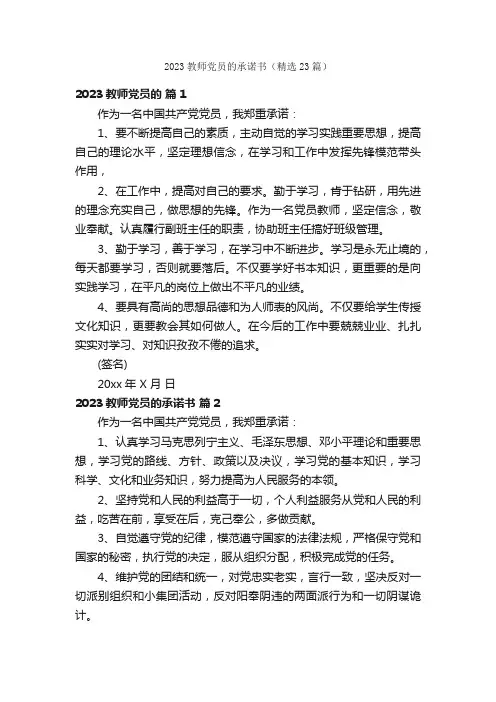 2023 教师党员的承诺书（精选 23 篇）

2023 教师党员的 篇 1

作为一名中国共产党党员，我郑重承诺：

1、要不断提高自己的素质，主动自觉的学习实践重要思想，提高自己的理论水平，坚定理想信念，在学习和工作中发挥先锋模范带头作用，

2、在工作中，提高对自己的要求。勤于学习，肯于钻研，用先进的理念充实自己，做思想的先锋。作为一名党员教师，坚定信念，敬业奉献。认真履行副班主任的职责，协助班主任搞好班级管理。

3、勤于学习，善于学习，在学习中不断进步。学习是永无止境的，每天都要学习，否则就要落后。不仅要学好书本知识，更重要的是向实践学习，在平凡的岗位上做出不平凡的业绩。

4、要具有高尚的思想品德和为人师表的风尚。不仅要给学生传授文化知识，更要教会其如何做人。在今后的工作中要兢兢业业、扎扎实实对学习、对知识孜孜不倦的追求。

(签名)

20xx 年 X 月 日

2023 教师党员的承诺书 篇 2

作为一名中国共产党党员，我郑重承诺：

1、认真学习马克思列宁主义、毛泽东思想、邓小平理论和重要思想，学习党的路线、方针、政策以及决议，学习党的基本知识，学习科学、文化和业务知识，努力提高为人民服务的本领。

2、坚持党和人民的利益高于一切，个人利益服务从党和人民的利益，吃苦在前，享受在后，克己奉公，多做贡献。

3、自觉遵守党的纪律，模范遵守国家的法律法规，严格保守党和国家的秘密，执行党的决定，服从组织分配，积极完成党的任务。

4、维护党的团结和统一，对党忠实老实，言行一致，坚决反对一切派别组织和小集团活动，反对阳奉阴违的两面派行为和一切阴谋诡计。